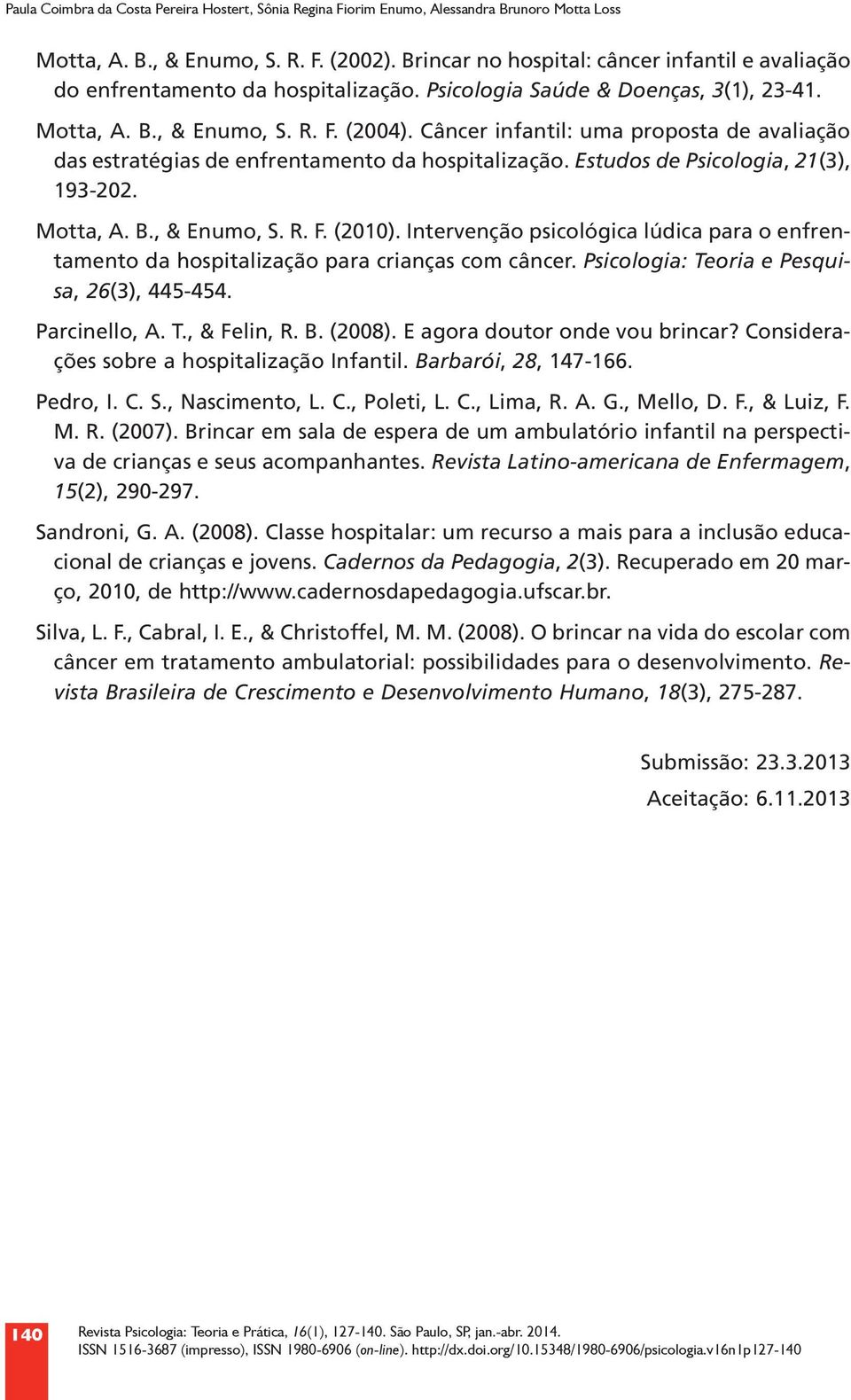 Paula Coimbra da Costa Pereira Hostert, Sônia Regina Fiorim Enumo, Alessandra Brunoro Motta Loss

Motta, A. B., & Enumo, S. R. F. (2002). Brincar no hospital: câncer infantil e avaliação do enfrentamento da hospitalização. Psicologia Saúde & Doenças, 3(1), 23-41.

Motta, A. B., & Enumo, S. R. F. (2004). Câncer infantil: uma proposta de avaliação das estratégias de enfrentamento da hospitalização. Estudos de Psicologia, 21(3), 193-202.

Motta, A. B., & Enumo, S. R. F. (2010). Intervenção psicológica lúdica para o enfrentamento da hospitalização para crianças com câncer. Psicologia: Teoria e Pesquisa, 26(3), 445-454.

Parcinello, A. T., & Felin, R. B. (2008). E agora doutor onde vou brincar? Considerações sobre a hospitalização Infantil. Barbarói, 28, 147-166.

Pedro, I. C. S., Nascimento, L. C., Poleti, L. C., Lima, R. A. G., Mello, D. F., & Luiz, F. M. R. (2007). Brincar em sala de espera de um ambulatório infantil na perspectiva de crianças e seus acompanhantes. Revista Latino-americana de Enfermagem, 15(2), 290-297.

Sandroni, G. A. (2008). Classe hospitalar: um recurso a mais para a inclusão educacional de crianças e jovens. Cadernos da Pedagogia, 2(3). Recuperado em 20 março, 2010, de http://www.cadernosdapedagogia.ufscar.br.

Silva, L. F., Cabral, I. E., & Christoffel, M. M. (2008). O brincar na vida do escolar com câncer em tratamento ambulatorial: possibilidades para o desenvolvimento. Revista Brasileira de Crescimento e Desenvolvimento Humano, 18(3), 275-287.

Submissão: 23.3.2013

Aceitação: 6.11.2013

140

Revista Psicologia: Teoria e Prática, 16(1), 127-140. São Paulo, SP, jan.-abr. 2014.
ISSN 1516-3687 (impresso), ISSN 1980-6906 (on-line). http://dx.doi.org/10.15348/1980-6906/psicologia.v16n1p127-140